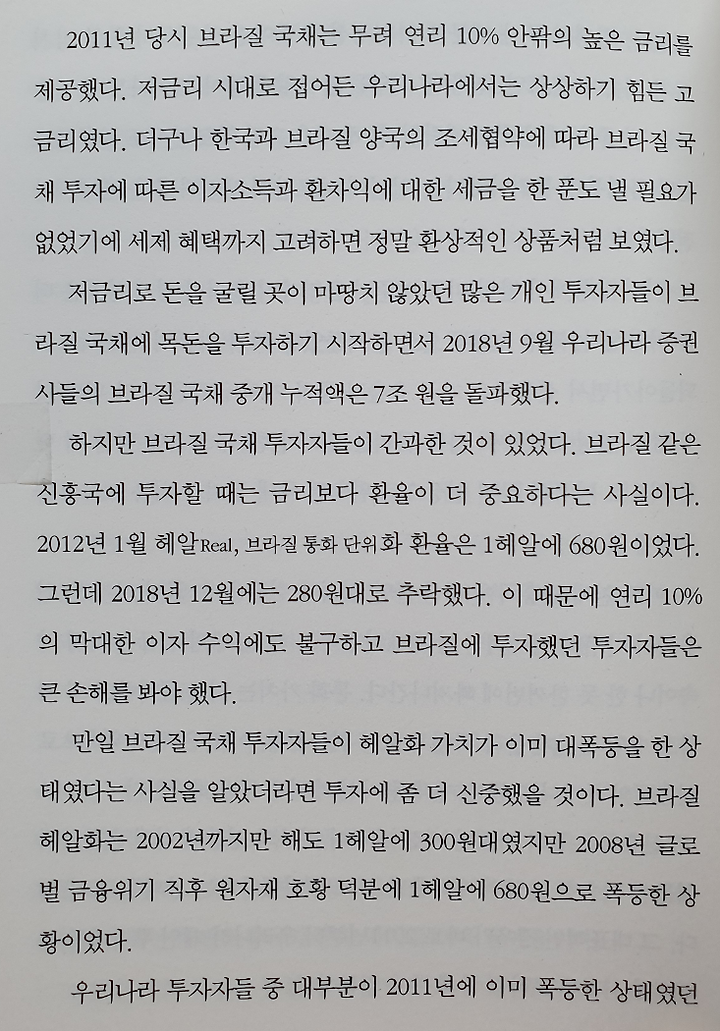 2011년 당시 브라질 국채는 무려 연리 10% 안팎의 높은 금리를 제공했다. 저금리 시대로 접어든 우리나라에서는 상상하기 힘든 고금리였다. 더구나 한국과 브라질 양국의 조세협약에 따라 브라질 국채 투자에 따른 이자소득과 환차익에 대한 세금을 한 푼도 낼 필요가 없었기에 세제 혜택까지 고려하면 정말 환상적인 상품처럼 보였다.

저금리로 돈을 굴릴 곳이 마땅치 않았던 많은 개인 투자자들이 브라질 국채에 목돈을 투자하기 시작하면서 2018년 9월 우리나라 증권사들의 브라질 국채 중개 누적액은 7조 원을 돌파했다.

하지만 브라질 국채 투자자들이 간과한 것이 있었다. 브라질 같은 신흥국에 투자할 때는 금리보다 환율이 더 중요하다는 사실이다. 2012년 1월 헤알Real, 브라질 통화 단위화 환율은 1헤알에 680원이었다. 그런데 2018년 12월에는 280원대로 추락했다. 이 때문에 연리 10%의 막대한 이자 수익에도 불구하고 브라질에 투자했던 투자자들은 큰 손해를 봐야 했다.

만일 브라질 국채 투자자들이 헤알화 가치가 이미 대폭등을 한 상태였다는 사실을 알았더라면 투자에 좀 더 신중했을 것이다. 브라질 헤알화는 2002년까지만 해도 1헤알에 300원대였지만 2008년 글로벌 금융위기 직후 원자재 호황 덕분에 1헤알에 680원으로 폭등한 상황이었다.

우리나라 투자자들 중 대부분이 2011년에 이미 폭등한 상태였던